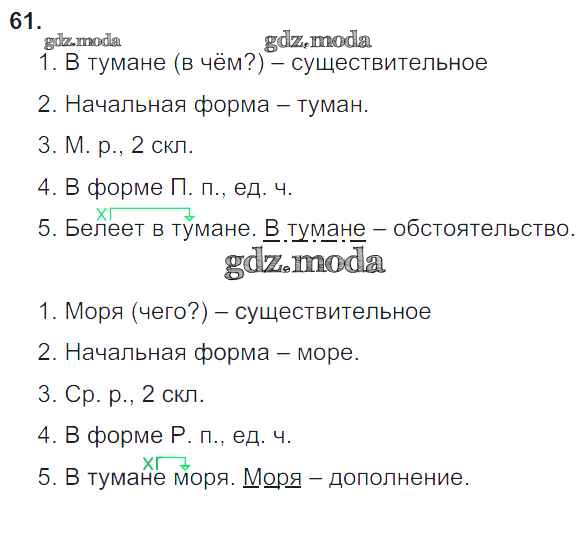 61.

1. В тумане (в чём?) – существительное

2. Начальная форма – туман.

3. М. р., 2 скл.

4. В форме П. п., ед. ч.

5. Белеет в тумане. В тумане – обстоятельство.

1. Моря (чего?) – существительное

2. Начальная форма – море.

3. Ср. р., 2 скл.

4. В форме Р. п., ед. ч.

5. В тумане моря. Моря – дополнение.

gdz.moda